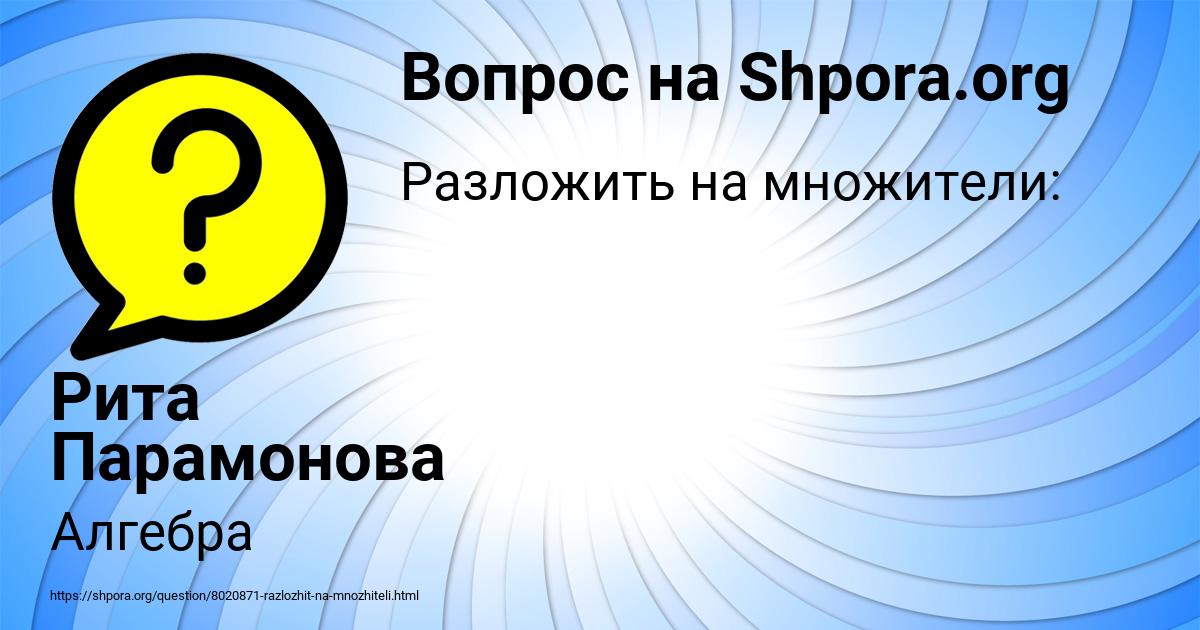 Вопрос на Shpora.org

Разложить на множители:

?

Рита Парамонова

Алгебра

https://shpora.org/question/8020871-razlozhit-na-mnozhiteli.html